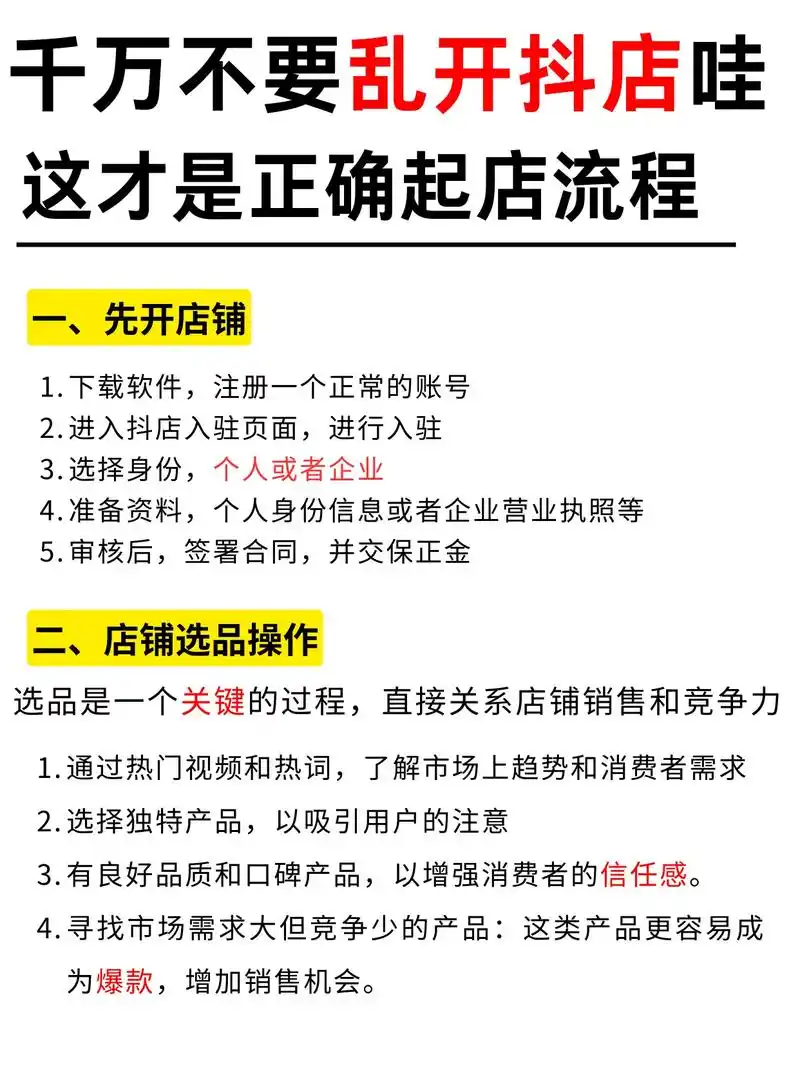 千万不要乱开抖店哇
这才是正确起店流程

一、先开店铺

1. 下载软件，注册一个正常的账号
2. 进入抖店入驻页面，进行入驻
3. 选择身份，个人或者企业
4. 准备资料，个人身份信息或者企业营业执照等
5. 审核后，签署合同，并交保正金

二、店铺选品操作

选品是一个关键的过程，直接关系店铺销售和竞争力

1. 通过热门视频和热词，了解市场上趋势和消费者需求
2. 选择独特产品，以吸引用户的注意
3. 有良好品质和口碑产品，以增强消费者的信任感。
4. 寻找市场需求大但竞争少的产品：这类产品更容易成为爆款，增加销售机会。